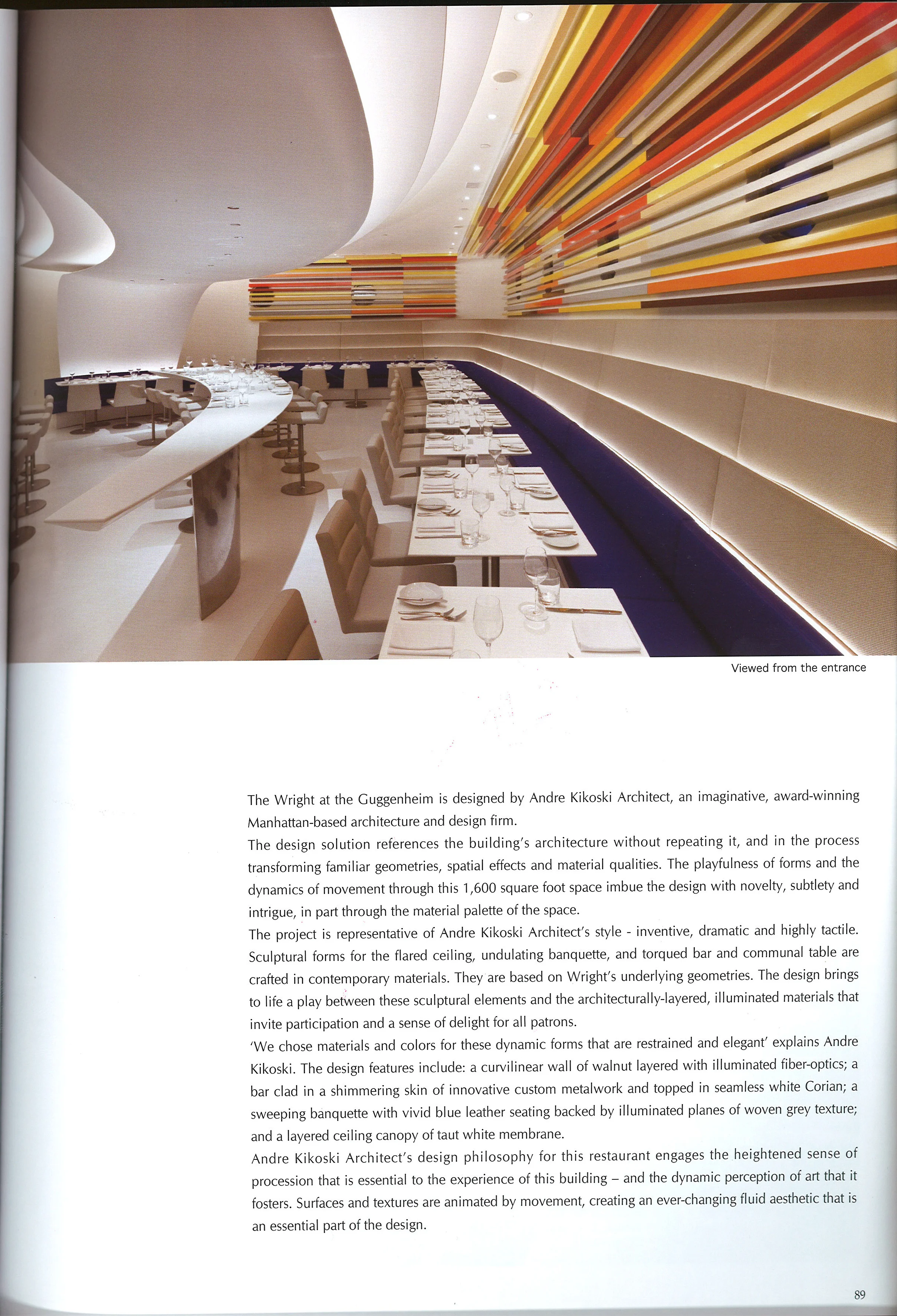 Viewed from the entrance

The Wright at the Guggenheim is designed by Andre Kikoski Architect, an imaginative, award-winning Manhattan-based architecture and design firm.

The design solution references the building's architecture without repeating it, and in the process transforming familiar geometries, spatial effects and material qualities. The playfulness of forms and the dynamics of movement through this 1,600 square foot space imbue the design with novelty, subtlety and intrigue, in part through the material palette of the space.

The project is representative of Andre Kikoski Architect's style - inventive, dramatic and highly tactile. Sculptural forms for the flared ceiling, undulating banquette, and torqued bar and communal table are crafted in contemporary materials. They are based on Wright's underlying geometries. The design brings to life a play between these sculptural elements and the architecturally-layered, illuminated materials that invite participation and a sense of delight for all patrons.

'We chose materials and colors for these dynamic forms that are restrained and elegant' explains Andre Kikoski. The design features include: a curvilinear wall of walnut layered with illuminated fiber-optics; a bar clad in a shimmering skin of innovative custom metalwork and topped in seamless white Corian; a sweeping banquette with vivid blue leather seating backed by illuminated planes of woven grey texture; and a layered ceiling canopy of taut white membrane.

Andre Kikoski Architect's design philosophy for this restaurant engages the heightened sense of procession that is essential to the experience of this building – and the dynamic perception of art that it fosters. Surfaces and textures are animated by movement, creating an ever-changing fluid aesthetic that is an essential part of the design.

89